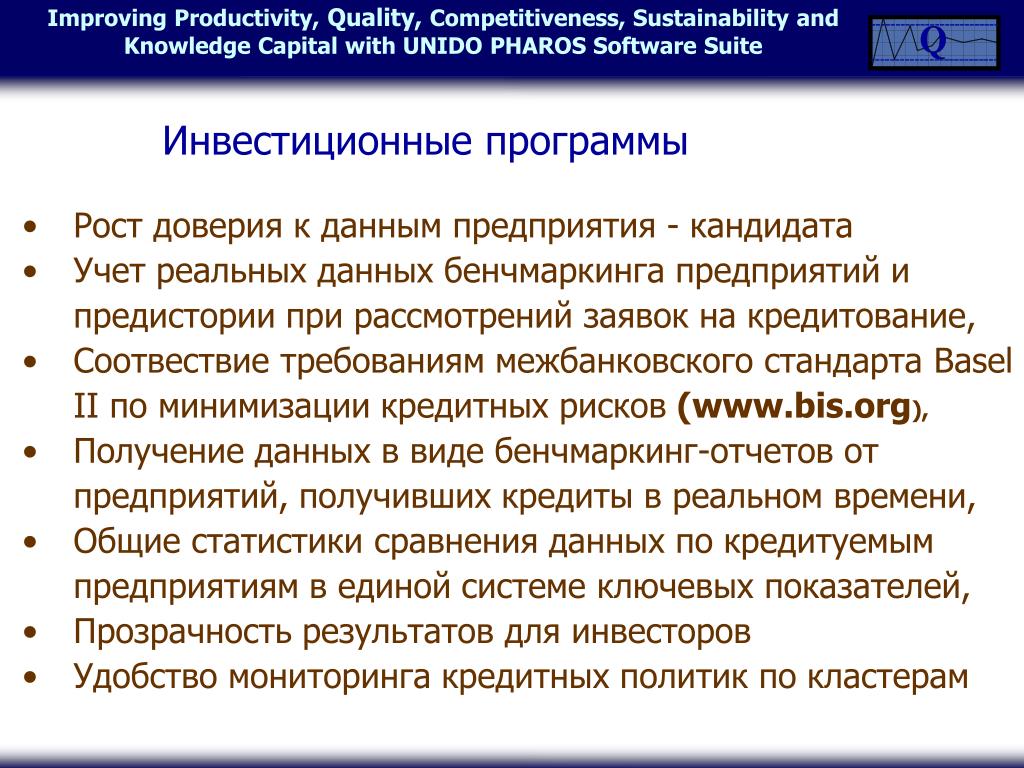 Improving Productivity, Quality, Competitiveness, Sustainability and Knowledge Capital with UNIDO PHAROS Software Suite

Q

Инвестиционные программы

• Рост доверия к данным предприятия - кандидата
• Учет реальных данных бенчмаркинга предприятий и предистории при рассмотрений заявок на кредитование,
• Соотвествие требованиям межбанковского стандарта Basel II по минимизации кредитных рисков (www.bis.org),
• Получение данных в виде бенчмаркинг-отчетов от предприятий, получивших кредиты в реальном времени,
• Общие статистики сравнения данных по кредитуемым предприятиям в единой системе ключевых показателей,
• Прозрачность результатов для инвесторов
• Удобство мониторинга кредитных политик по кластерам